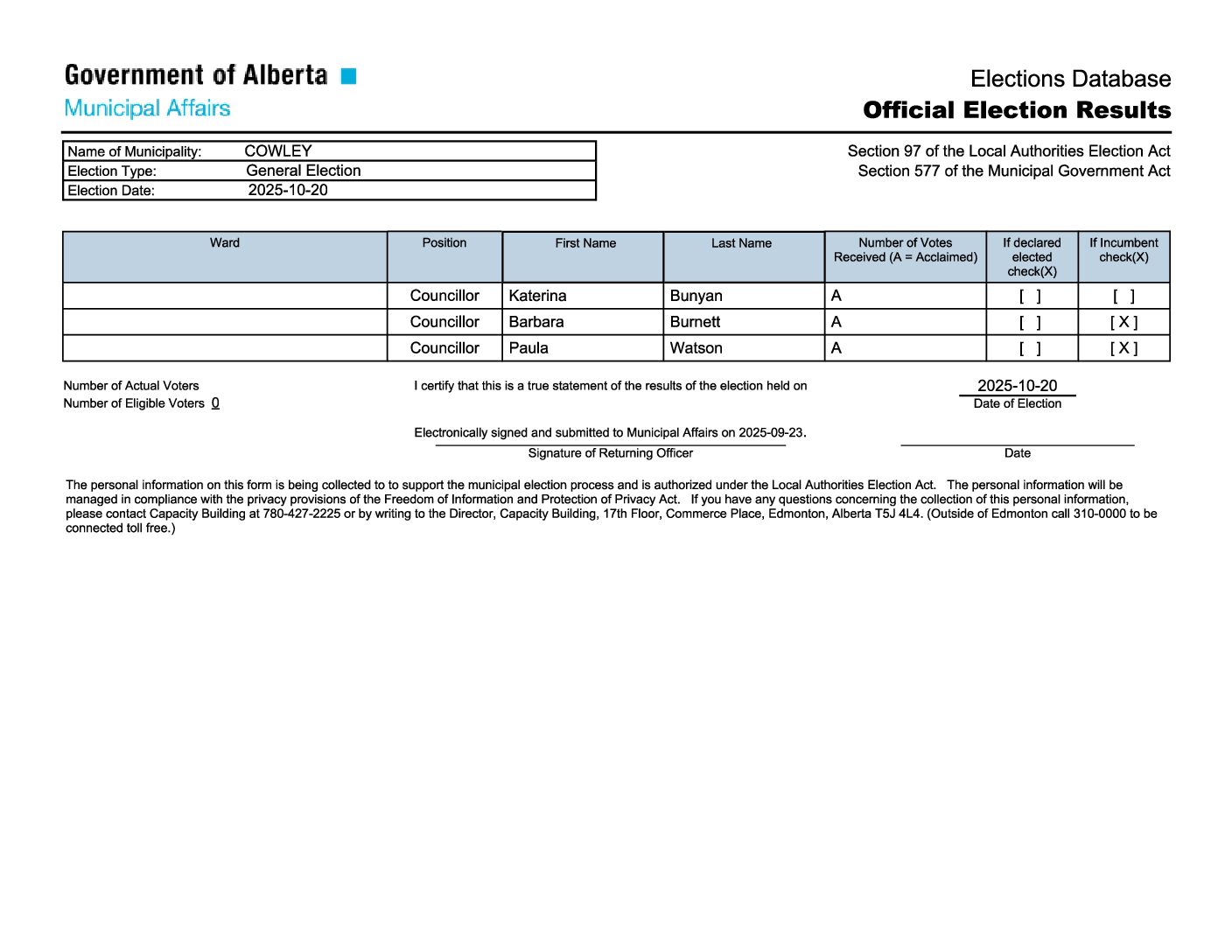 Government of Alberta
Municipal Affairs

Elections Database
Official Election Results

| Name of Municipality: | COWLEY |
|---|---|
| Election Type: | General Election |
| Election Date: | 2025-10-20 |

Section 97 of the Local Authorities Election Act
Section 577 of the Municipal Government Act

| Ward | Position | First Name | Last Name | Number of Votes Received (A = Acclaimed) | If declared elected check(X) | If Incumbent check(X) |
|---|---|---|---|---|---|---|
| | Councillor | Katerina | Bunyan | A | [ ] | [ ] |
| | Councillor | Barbara | Burnett | A | [ ] | [ X ] |
| | Councillor | Paula | Watson | A | [ ] | [ X ] |

Number of Actual Voters
Number of Eligible Voters 0

I certify that this is a true statement of the results of the election held on

2025-10-20
Date of Election

Electronically signed and submitted to Municipal Affairs on 2025-09-23.
Signature of Returning Officer

Date

The personal information on this form is being collected to to support the municipal election process and is authorized under the Local Authorities Election Act. The personal information will be managed in compliance with the privacy provisions of the Freedom of Information and Protection of Privacy Act. If you have any questions concerning the collection of this personal information, please contact Capacity Building at 780-427-2225 or by writing to the Director, Capacity Building, 17th Floor, Commerce Place, Edmonton, Alberta T5J 4L4. (Outside of Edmonton call 310-0000 to be connected toll free.)